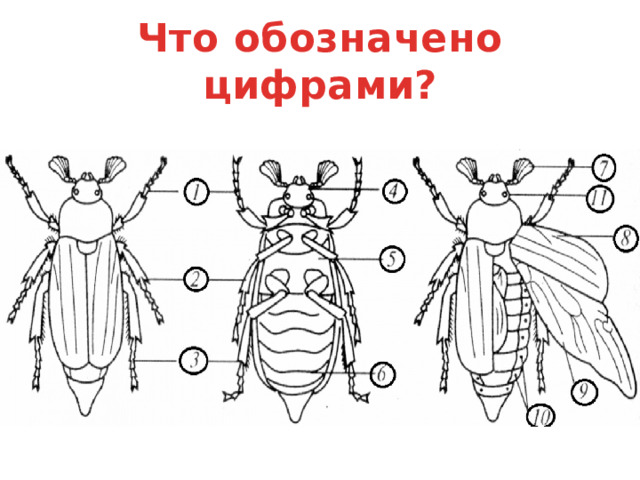 Что обозначено цифрами?

1
2
3
4
5
6
7
11
8
9
10